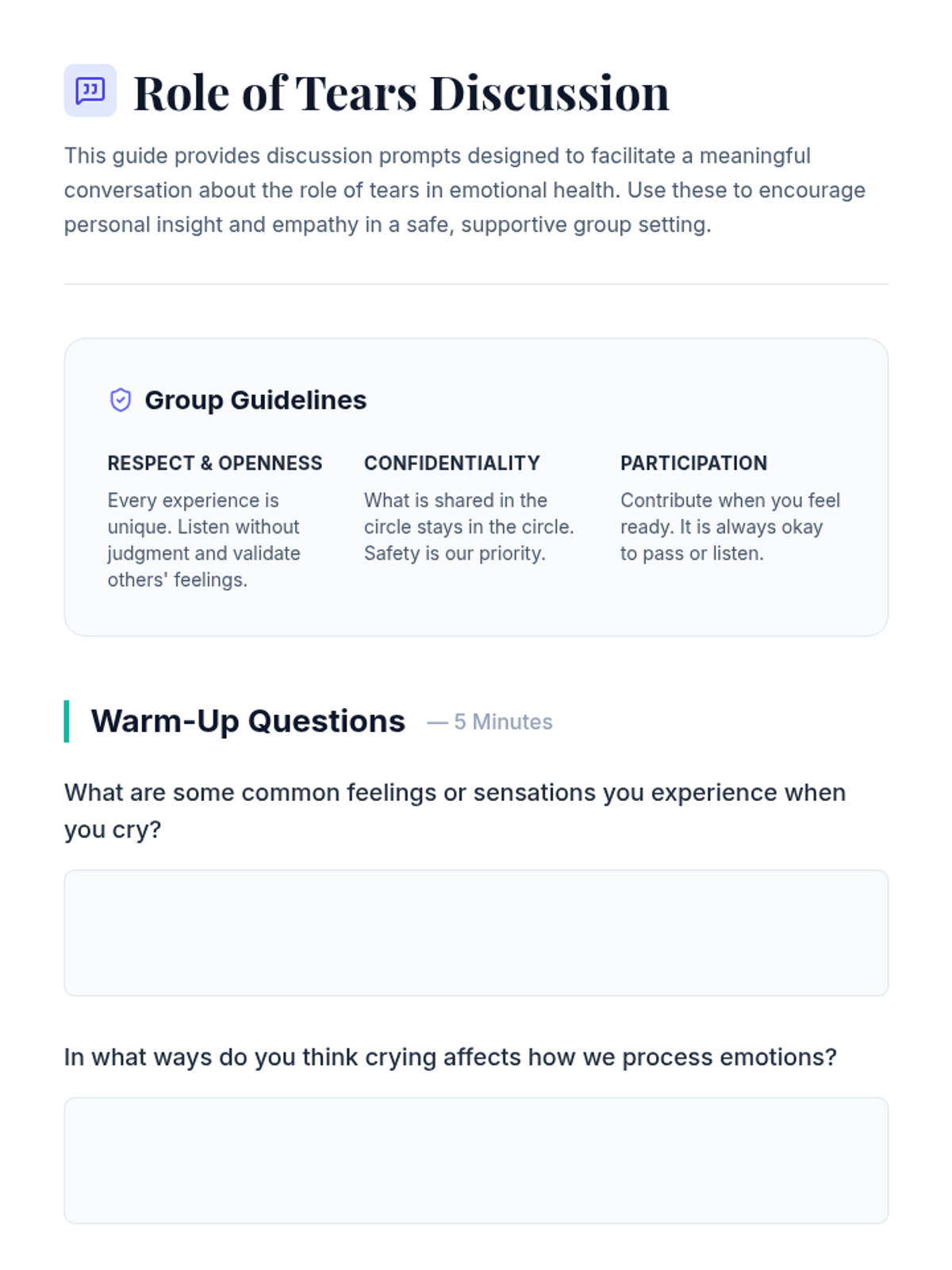 Role of Tears Discussion

This guide provides discussion prompts designed to facilitate a meaningful conversation about the role of tears in emotional health. Use these to encourage personal insight and empathy in a safe, supportive group setting.

Group Guidelines

RESPECT & OPENNESS

Every experience is unique. Listen without judgment and validate others' feelings.

CONFIDENTIALITY

What is shared in the circle stays in the circle. Safety is our priority.

PARTICIPATION

Contribute when you feel ready. It is always okay to pass or listen.

Warm-Up Questions — 5 Minutes

What are some common feelings or sensations you experience when you cry?

In what ways do you think crying affects how we process emotions?